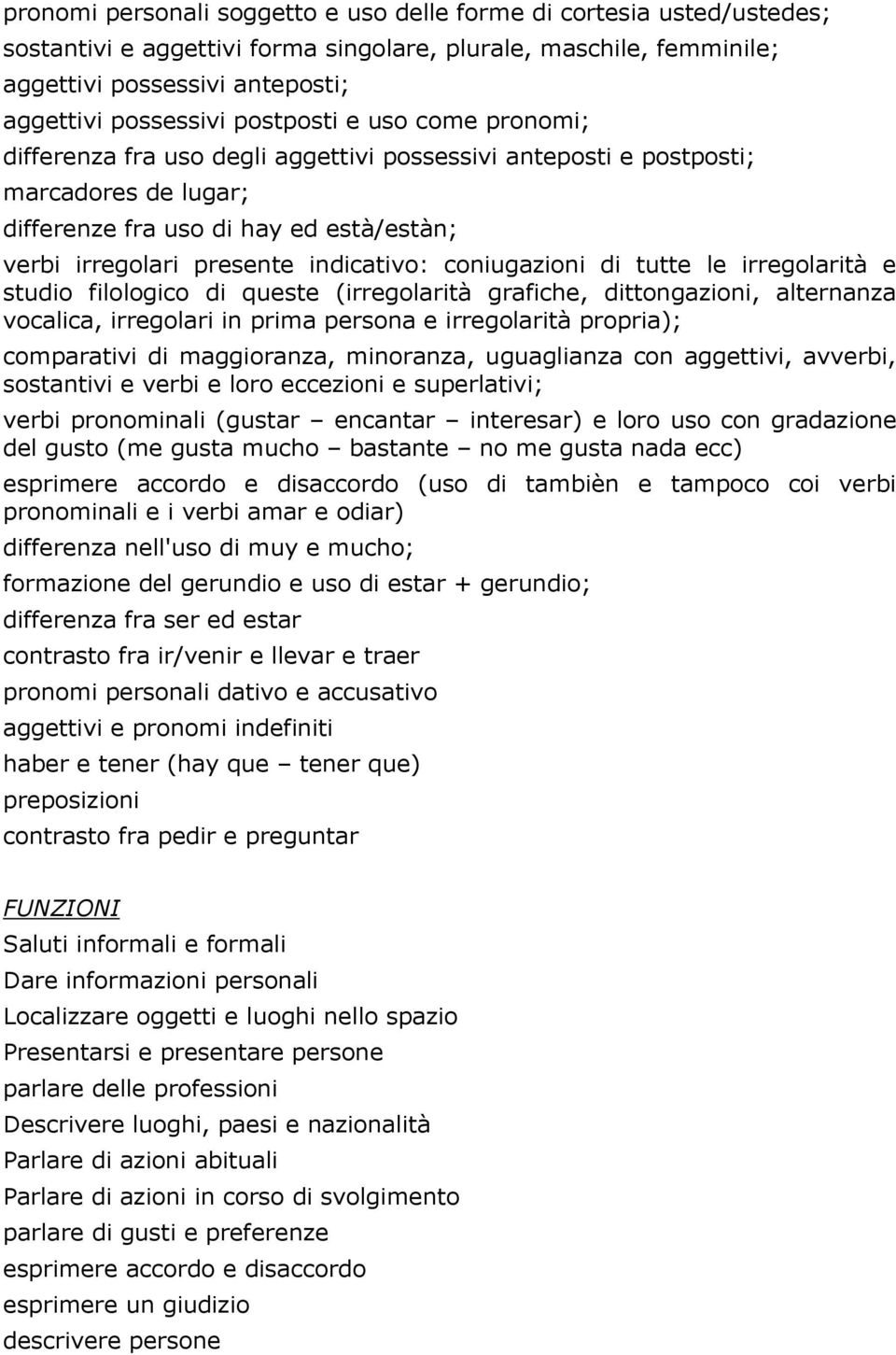 pronomi personali soggetto e uso delle forme di cortesia usted/ustedes;
sostantivi e aggettivi forma singolare, plurale, maschile, femminile;
aggettivi possessivi anteposti;
aggettivi possessivi postposti e uso come pronomi;
differenza fra uso degli aggettivi possessivi anteposti e postposti;
marcadores de lugar;
differenze fra uso di hay ed està/estàn;
verbi irregolari presente indicativo: coniugazioni di tutte le irregolarità e studio filologico di queste (irregolarità grafiche, dittongazioni, alternanza vocalica, irregolari in prima persona e irregolarità propria);
comparativi di maggioranza, minoranza, uguaglianza con aggettivi, avverbi, sostantivi e verbi e loro eccezioni e superlativi;
verbi pronominali (gustar – encantar – interesar) e loro uso con gradazione del gusto (me gusta mucho – bastante – no me gusta nada ecc)
esprimere accordo e disaccordo (uso di tambièn e tampoco coi verbi pronominali e i verbi amar e odiar)
differenza nell'uso di muy e mucho;
formazione del gerundio e uso di estar + gerundio;
differenza fra ser ed estar
contrasto fra ir/venir e llevar e traer
pronomi personali dativo e accusativo
aggettivi e pronomi indefiniti
haber e tener (hay que – tener que)
preposizioni
contrasto fra pedir e preguntar

FUNZIONI
Saluti informali e formali
Dare informazioni personali
Localizzare oggetti e luoghi nello spazio
Presentarsi e presentare persone
parlare delle professioni
Descrivere luoghi, paesi e nazionalità
Parlare di azioni abituali
Parlare di azioni in corso di svolgimento
parlare di gusti e preferenze
esprimere accordo e disaccordo
esprimere un giudizio
descrivere persone